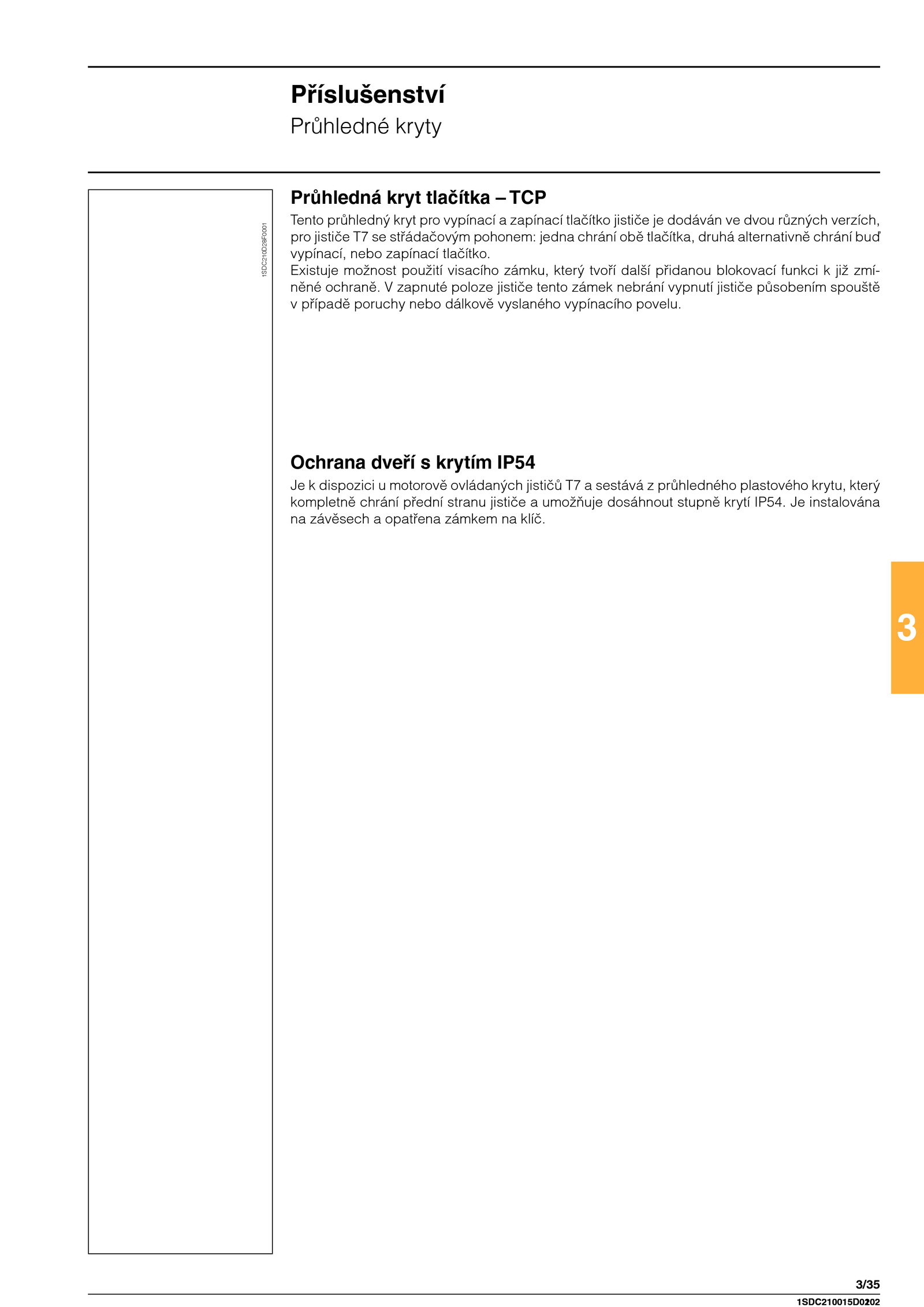 Příslušenství
Průhledné kryty

1SDC210D28F0001

Průhledná kryt tlačítka – TCP
Tento průhledný kryt pro vypínací a zapínací tlačítko jističe je dodáván ve dvou různých verzích, pro jističe T7 se střádačovým pohonem: jedna chrání obě tlačítka, druhá alternativně chrání buď vypínací, nebo zapínací tlačítko.
Existuje možnost použití visacího zámku, který tvoří další přidanou blokovací funkci k již zmíněné ochraně. V zapnuté poloze jističe tento zámek nebrání vypnutí jističe působením spouště v případě poruchy nebo dálkově vyslaného vypínacího povelu.

Ochrana dveří s krytím IP54
Je k dispozici u motorově ovládaných jističů T7 a sestává z průhledného plastového krytu, který kompletně chrání přední stranu jističe a umožňuje dosáhnout stupně krytí IP54. Je instalována na závěsech a opatřena zámkem na klíč.

3

3/35
1SDC210015D0202